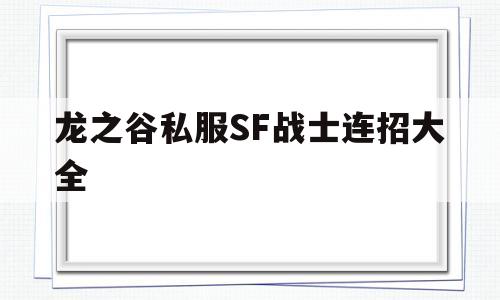 龙之谷私服SF战士连招大全